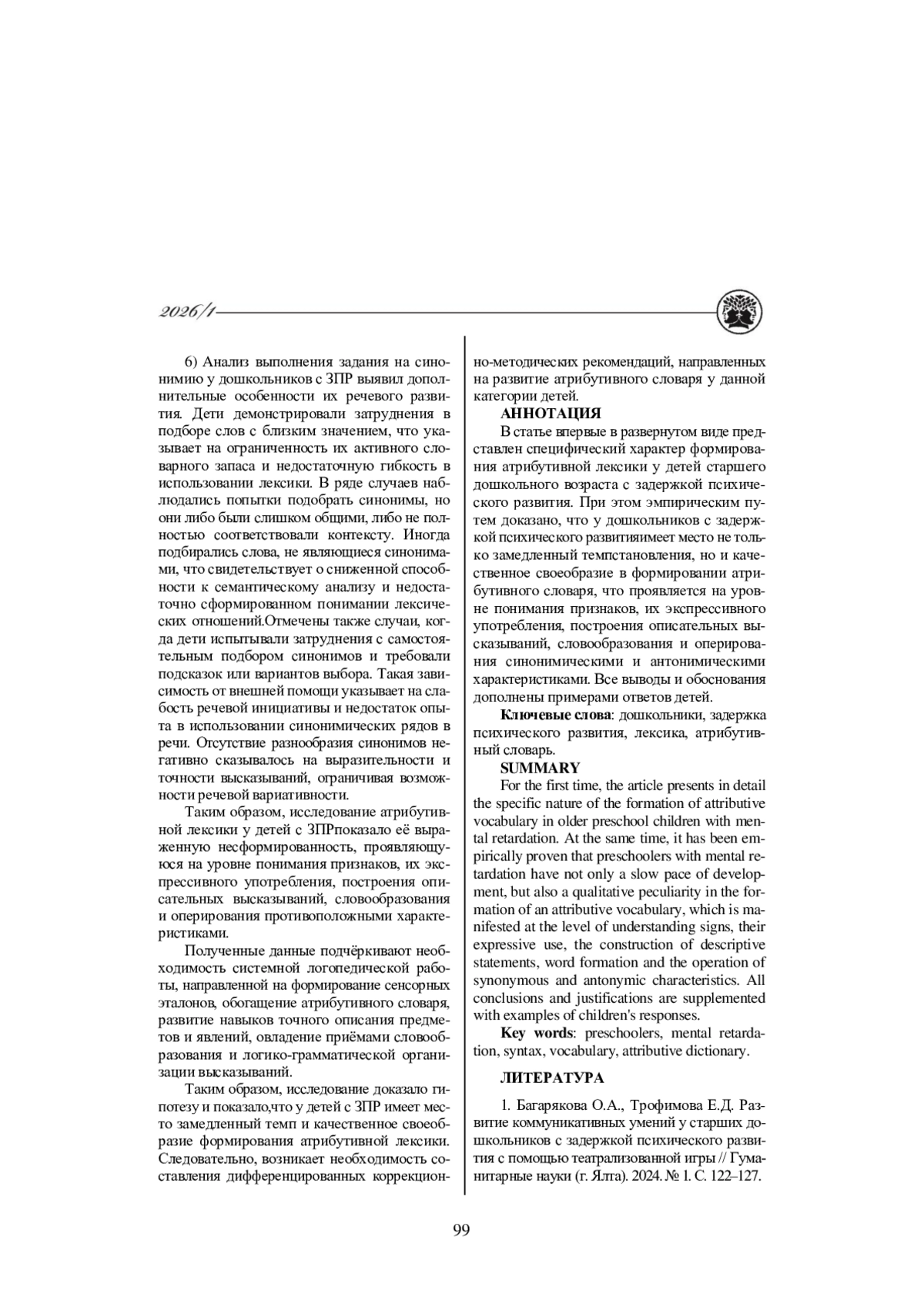 2026/1

6) Анализ выполнения задания на синонимию у дошкольников с ЗПР выявил дополнительные особенности их речевого развития. Дети демонстрировали затруднения в подборе слов с близким значением, что указывает на ограниченность их активного словарного запаса и недостаточную гибкость в использовании лексики. В ряде случаев наблюдались попытки подобрать синонимы, но они либо были слишком общими, либо не полностью соответствовали контексту. Иногда подбирались слова, не являющиеся синонимами, что свидетельствует о сниженной способности к семантическому анализу и недостаточно сформированном понимании лексических отношений.Отмечены также случаи, когда дети испытывали затруднения с самостоятельным подбором синонимов и требовали подсказок или вариантов выбора. Такая зависимость от внешней помощи указывает на слабость речевой инициативы и недостаток опыта в использовании синонимических рядов в речи. Отсутствие разнообразия синонимов негативно сказывалось на выразительности и точности высказываний, ограничивая возможности речевой вариативности.

Таким образом, исследование атрибутивной лексики у детей с ЗПРпоказало её выраженную несформированность, проявляющуюся на уровне понимания признаков, их экспрессивного употребления, построения описательных высказываний, словообразования и оперирования противоположными характеристиками.

Полученные данные подчёркивают необходимость системной логопедической работы, направленной на формирование сенсорных эталонов, обогащение атрибутивного словаря, развитие навыков точного описания предметов и явлений, овладение приёмами словообразования и логико-грамматической организации высказываний.

Таким образом, исследование доказало гипотезу и показало,что у детей с ЗПР имеет место замедленный темп и качественное своеобразие формирования атрибутивной лексики. Следовательно, возникает необходимость составления дифференцированных коррекционно-методических рекомендаций, направленных на развитие атрибутивного словаря у данной категории детей.

АННОТАЦИЯ

В статье впервые в развернутом виде представлен специфический характер формирования атрибутивной лексики у детей старшего дошкольного возраста с задержкой психического развития. При этом эмпирическим путем доказано, что у дошкольников с задержкой психического развитияимеет место не только замедленный темпстановления, но и качественное своеобразие в формировании атрибутивного словаря, что проявляется на уровне понимания признаков, их экспрессивного употребления, построения описательных высказываний, словообразования и оперирования синонимическими и антонимическими характеристиками. Все выводы и обоснования дополнены примерами ответов детей.

Ключевые слова: дошкольники, задержка психического развития, лексика, атрибутивный словарь.

SUMMARY

For the first time, the article presents in detail the specific nature of the formation of attributive vocabulary in older preschool children with mental retardation. At the same time, it has been empirically proven that preschoolers with mental retardation have not only a slow pace of development, but also a qualitative peculiarity in the formation of an attributive vocabulary, which is manifested at the level of understanding signs, their expressive use, the construction of descriptive statements, word formation and the operation of synonymous and antonymic characteristics. All conclusions and justifications are supplemented with examples of children's responses.

Key words: preschoolers, mental retardation, syntax, vocabulary, attributive dictionary.

ЛИТЕРАТУРА

1. Багарякова О.А., Трофимова Е.Д. Развитие коммуникативных умений у старших дошкольников с задержкой психического развития с помощью театрализованной игры // Гуманитарные науки (г. Ялта). 2024. № 1. С. 122–127.

99